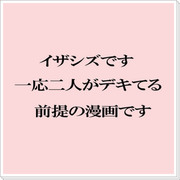 イザシズです
一応二人がデキてる
前提の漫画です